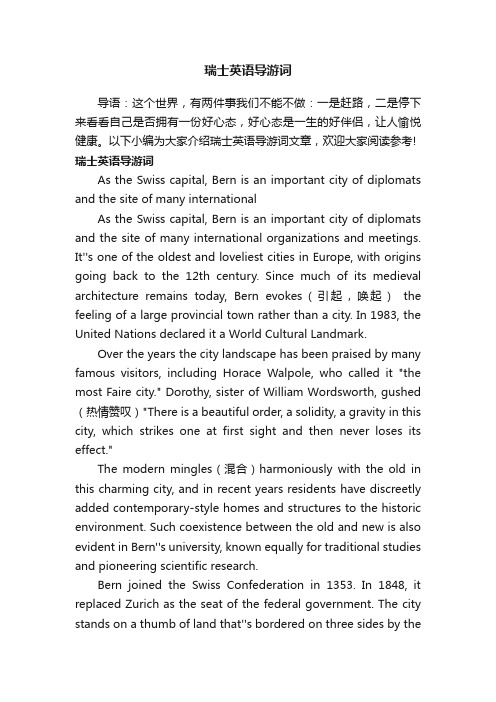 瑞士英语导游词

导语：这个世界，有两件事我们不能不做：一是赶路，二是停下来看看自己是否拥有一份好心态，好心态是一生的好伴侣，让人愉悦健康。以下小编为大家介绍瑞士英语导游词文章，欢迎大家阅读参考!

瑞士英语导游词

As the Swiss capital, Bern is an important city of diplomats and the site of many international

As the Swiss capital, Bern is an important city of diplomats and the site of many international organizations and meetings. It''s one of the oldest and loveliest cities in Europe, with origins going back to the 12th century. Since much of its medieval architecture remains today, Bern evokes（引起，唤起） the feeling of a large provincial town rather than a city. In 1983, the United Nations declared it a World Cultural Landmark.

Over the years the city landscape has been praised by many famous visitors, including Horace Walpole, who called it "the most Faire city." Dorothy, sister of William Wordsworth, gushed（热情赞叹）"There is a beautiful order, a solidity, a gravity in this city, which strikes one at first sight and then never loses its effect."

The modern mingles（混合）harmoniously with the old in this charming city, and in recent years residents have discreetly added contemporary-style homes and structures to the historic environment. Such coexistence between the old and new is also evident in Bern''s university, known equally for traditional studies and pioneering scientific research.

Bern joined the Swiss Confederation in 1353. In 1848, it replaced Zurich as the seat of the federal government. The city stands on a thumb of land that''s bordered on three sides by the